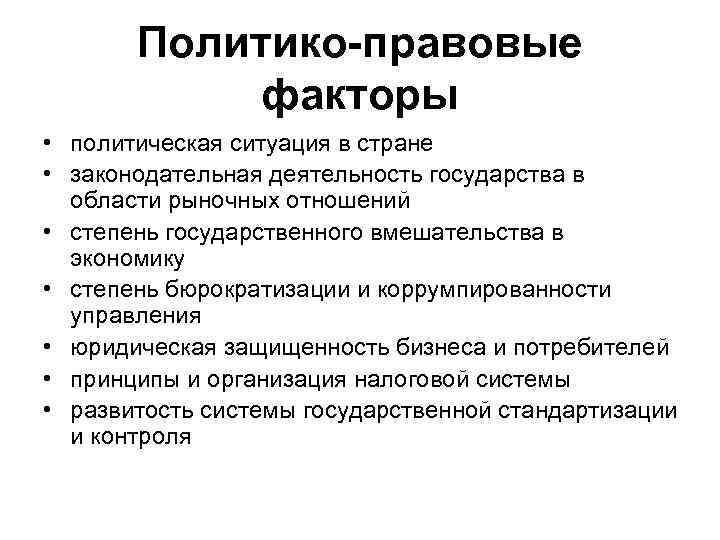 Политико-правовые факторы

• политическая ситуация в стране
• законодательная деятельность государства в области рыночных отношений
• степень государственного вмешательства в экономику
• степень бюрократизации и коррумпированности управления
• юридическая защищенность бизнеса и потребителей
• принципы и организация налоговой системы
• развитость системы государственной стандартизации и контроля